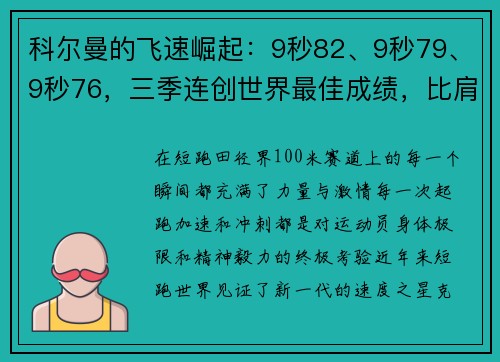 科尔曼的飞速崛起：9秒82、9秒79、9秒76，三季连创世界最佳成绩，比肩

在短跑田径界100米赛道上的每一个瞬间都充满了力量与激情每一次起跑加速和冲刺都是对运动员身体极限和精神毅力的终极考验近年来短跑世界见证了新一代的速度之星克